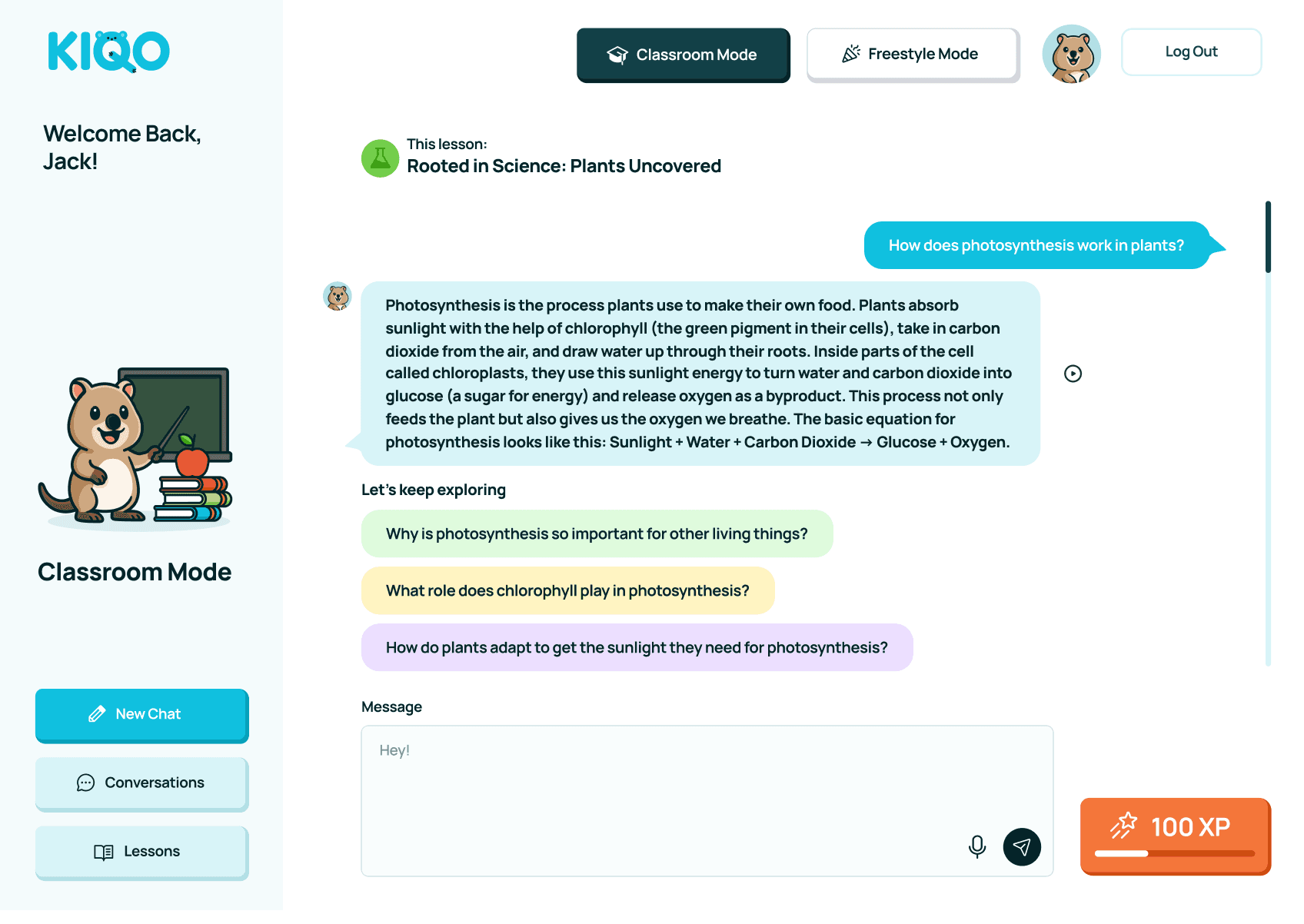 KIQO

Welcome Back, Jack!

Classroom Mode

New Chat

Conversations

Lessons

Classroom Mode

Freestyle Mode

Log Out

This lesson:
Rooted in Science: Plants Uncovered

How does photosynthesis work in plants?

Photosynthesis is the process plants use to make their own food. Plants absorb sunlight with the help of chlorophyll (the green pigment in their cells), take in carbon dioxide from the air, and draw water up through their roots. Inside parts of the cell called chloroplasts, they use this sunlight energy to turn water and carbon dioxide into glucose (a sugar for energy) and release oxygen as a byproduct. This process not only feeds the plant but also gives us the oxygen we breathe. The basic equation for photosynthesis looks like this: Sunlight + Water + Carbon Dioxide → Glucose + Oxygen.

Let's keep exploring

Why is photosynthesis so important for other living things?

What role does chlorophyll play in photosynthesis?

How do plants adapt to get the sunlight they need for photosynthesis?

Message

Hey!

100 XP